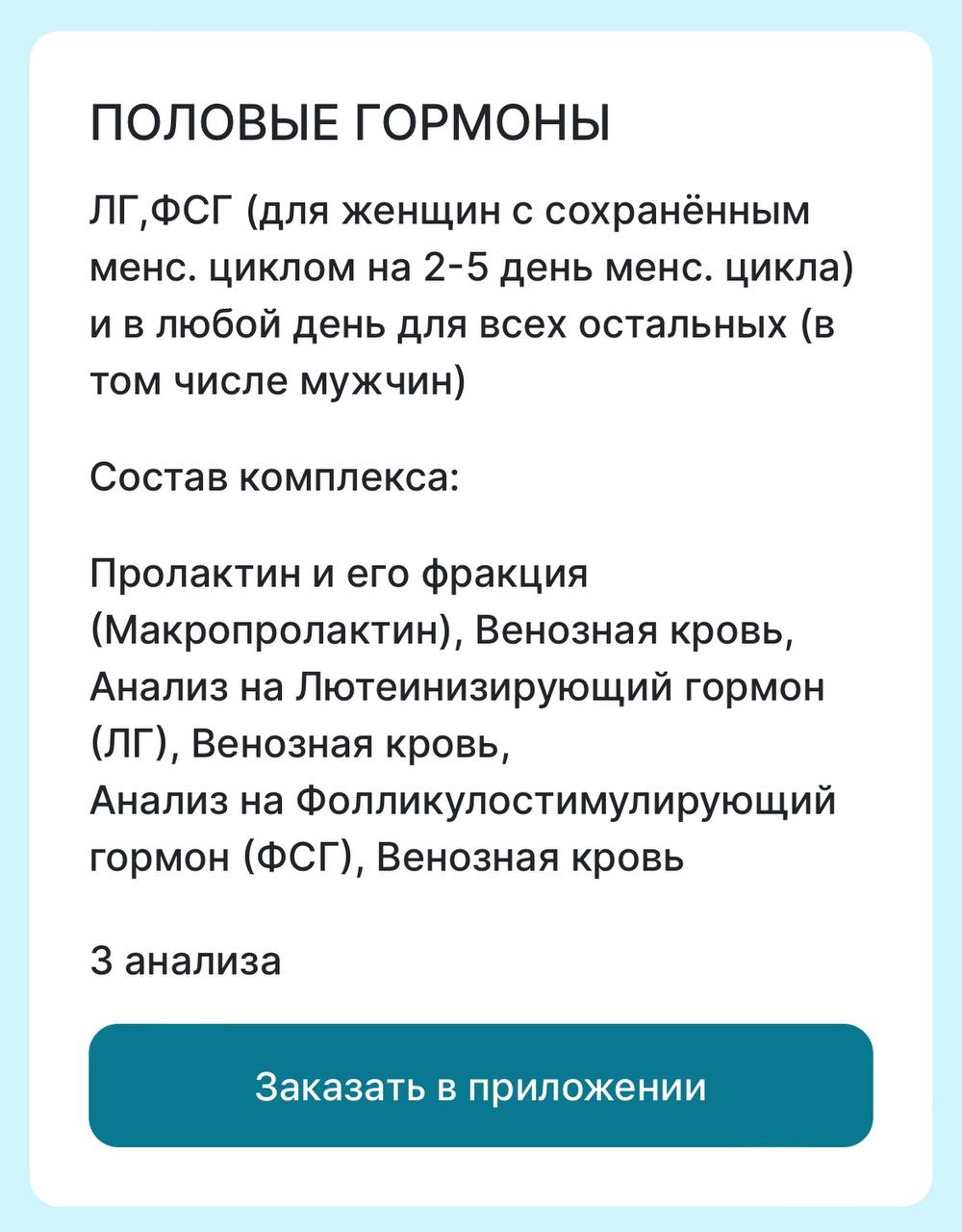 ПОЛОВЫЕ ГОРМОНЫ

ЛГ,ФСГ (для женщин с сохранённым менс. циклом на 2-5 день менс. цикла) и в любой день для всех остальных (в том числе мужчин)

Состав комплекса:

Пролактин и его фракция (Макропролактин), Венозная кровь,
Анализ на Лютеинизирующий гормон (ЛГ), Венозная кровь,
Анализ на Фолликулостимулирующий гормон (ФСГ), Венозная кровь

3 анализа

Заказать в приложении